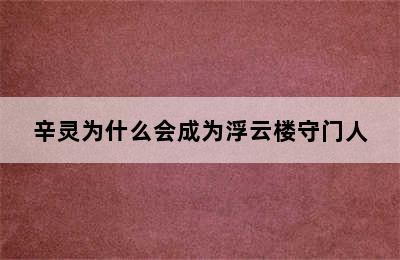 辛灵为什么会成为浮云楼守门人